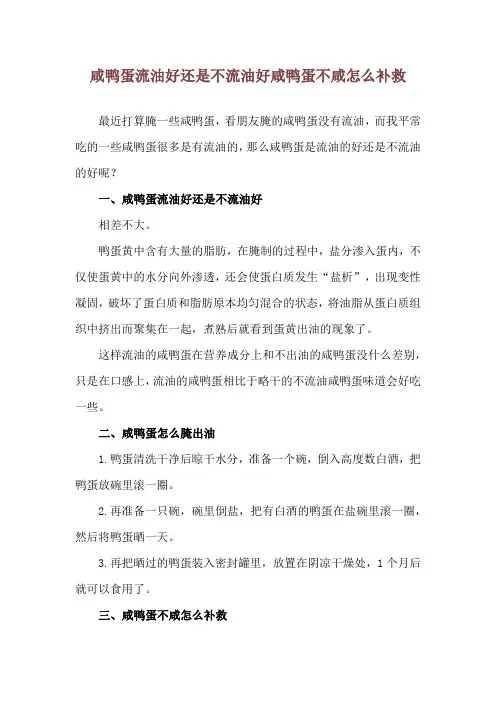 咸鸭蛋流油好还是不流油好咸鸭蛋不咸怎么补救

最近打算腌一些咸鸭蛋，看朋友腌的咸鸭蛋没有流油，而我平常吃的一些咸鸭蛋很多是有流油的，那么咸鸭蛋是流油的好还是不流油的好呢？

一、咸鸭蛋流油好还是不流油好

相差不大。

鸭蛋黄中含有大量的脂肪，在腌制的过程中，盐分渗入蛋内，不仅使蛋黄中的水分向外渗透，还会使蛋白质发生“盐析”，出现变性凝固，破坏了蛋白质和脂肪原本均匀混合的状态，将油脂从蛋白质组织中挤出而聚集在一起，煮熟后就看到蛋黄出油的现象了。

这样流油的咸鸭蛋在营养成分上和不出油的咸鸭蛋没什么差别，只是在口感上，流油的咸鸭蛋相比于略干的不流油咸鸭蛋味道会好吃一些。

二、咸鸭蛋怎么腌出油

1.鸭蛋清洗干净后晾干水分，准备一个碗，倒入高度数白酒，把鸭蛋放碗里滚一圈。

2.再准备一只碗，碗里倒盐，把有白酒的鸭蛋在盐碗里滚一圈，然后将鸭蛋晒一天。

3.再把晒过的鸭蛋装入密封罐里，放置在阴凉干燥处，1个月后就可以食用了。

三、咸鸭蛋不咸怎么补救